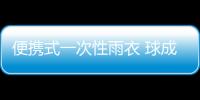 便携式一次性雨衣 球成